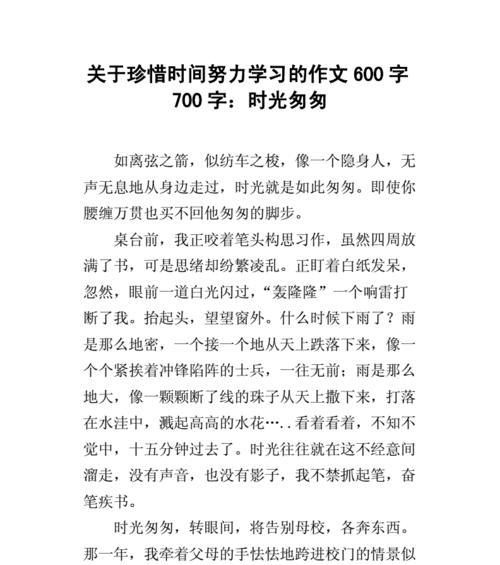 关于珍惜时间努力学习的作文 600 字 700 字：时光匆匆

如离弦之箭，似纺车之梭，像一个隐身人，无声无息地从身边走过，时光就是如此匆匆。即使你腰缠万贯也买不回他匆匆的脚步。

桌台前，我正咬着笔头构思习作，虽然四周放满了书，可是思绪却纷繁凌乱。正盯着白纸发呆，忽然，眼前一道白光闪过，“轰隆隆”一个响雷打断了我。抬起头，望望窗外。什么时候下雨了？雨是那么地密，一个接一个地从天上跌落下来，像一个个紧挨着冲锋陷阵的士兵，一往无前；雨是那么地大，像一颗颗断了线的珠子从天上撒下来，打落在水洼中，溅起高高的水花…..看着看着，不知不觉中，十五分钟过去了。时光往往就在这不经意间溜走，没有声音，也没有影子，我不禁抓起笔，奋笔疾书。

时光匆匆，转眼间，将告别母校，各奔东西。那一年，我牵着父母的手怯怯地跨进校门的情景似